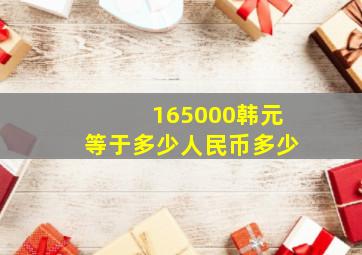 165000韩元
等于多少人民币多少